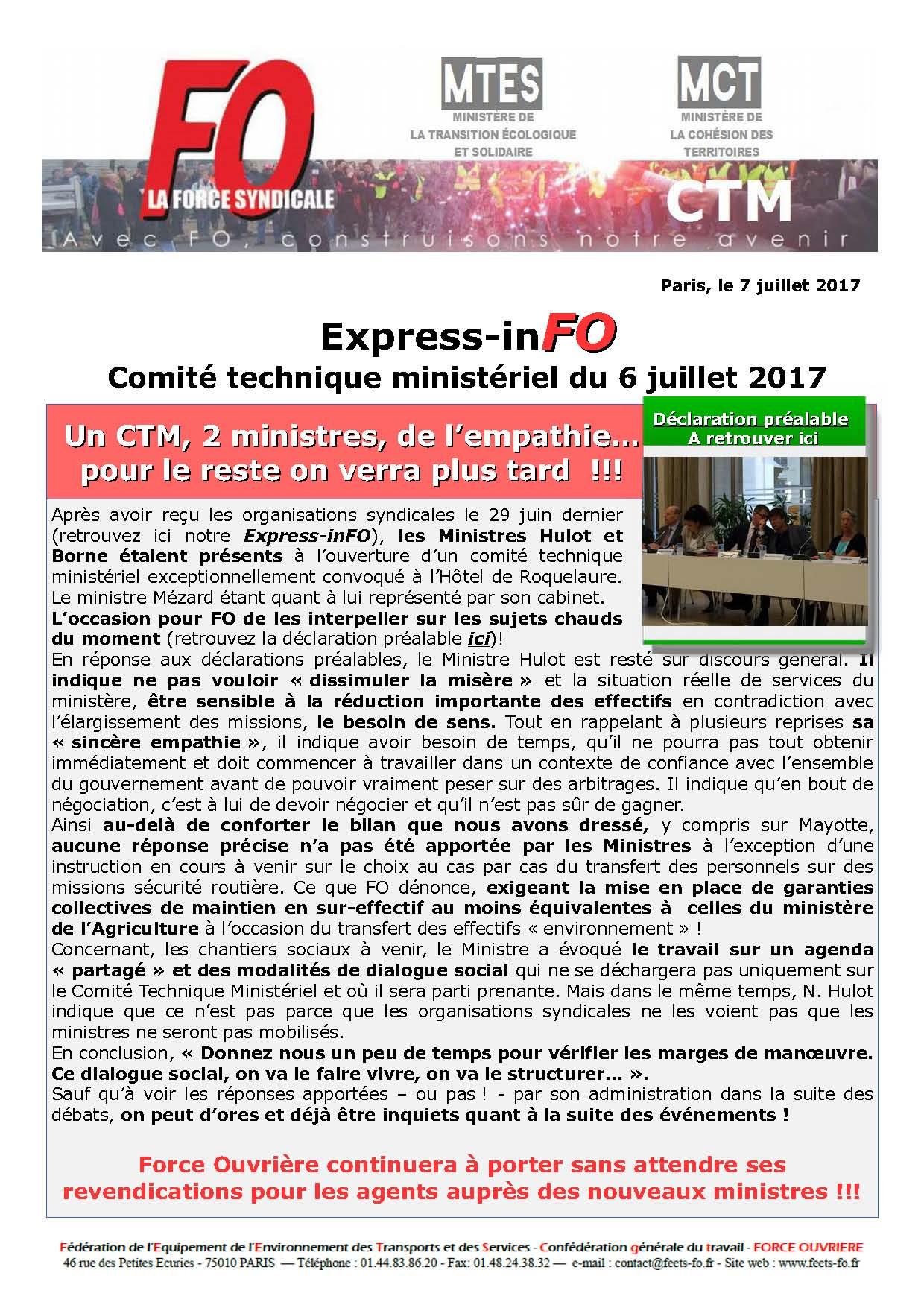 FO
LA FORCE SYNDICALE

MTES
MINISTÈRE DE LA TRANSITION ÉCOLOGIQUE ET SOLIDAIRE

MCT
MINISTÈRE DE LA COHÉSION DES TERRITOIRES

CTM

Avec FO, construisons notre avenir

Paris, le 7 juillet 2017

Express-inFO
Comité technique ministériel du 6 juillet 2017

Un CTM, 2 ministres, de l'empathie… pour le reste on verra plus tard !!!

Déclaration préalable
A retrouver ici

Après avoir reçu les organisations syndicales le 29 juin dernier (retrouvez ici notre Express-inFO), les Ministres Hulot et Borne étaient présents à l'ouverture d'un comité technique ministériel exceptionnellement convoqué à l'Hôtel de Roquelaure. Le ministre Mézard étant quant à lui représenté par son cabinet.
L'occasion pour FO de les interpeller sur les sujets chauds du moment (retrouvez la déclaration préalable ici)!
En réponse aux déclarations préalables, le Ministre Hulot est resté sur discours général. Il indique ne pas vouloir « dissimuler la misère » et la situation réelle de services du ministère, être sensible à la réduction importante des effectifs en contradiction avec l'élargissement des missions, le besoin de sens. Tout en rappelant à plusieurs reprises sa « sincère empathie », il indique avoir besoin de temps, qu'il ne pourra pas tout obtenir immédiatement et doit commencer à travailler dans un contexte de confiance avec l'ensemble du gouvernement avant de pouvoir vraiment peser sur des arbitrages. Il indique qu'en bout de négociation, c'est à lui de devoir négocier et qu'il n'est pas sûr de gagner.
Ainsi au-delà de conforter le bilan que nous avons dressé, y compris sur Mayotte, aucune réponse précise n'a pas été apportée par les Ministres à l'exception d'une instruction en cours à venir sur le choix au cas par cas du transfert des personnels sur des missions sécurité routière. Ce que FO dénonce, exigeant la mise en place de garanties collectives de maintien en sur-effectif au moins équivalentes à celles du ministère de l'Agriculture à l'occasion du transfert des effectifs « environnement » !
Concernant, les chantiers sociaux à venir, le Ministre a évoqué le travail sur un agenda « partagé » et des modalités de dialogue social qui ne se déchargera pas uniquement sur le Comité Technique Ministériel et où il sera parti prenante. Mais dans le même temps, N. Hulot indique que ce n'est pas parce que les organisations syndicales ne les voient pas que les ministres ne seront pas mobilisés.
En conclusion, « Donnez nous un peu de temps pour vérifier les marges de manœuvre. Ce dialogue social, on va le faire vivre, on va le structurer… ».
Sauf qu'à voir les réponses apportées – ou pas ! - par son administration dans la suite des débats, on peut d'ores et déjà être inquiets quant à la suite des événements !

Force Ouvrière continuera à porter sans attendre ses revendications pour les agents auprès des nouveaux ministres !!!

Fédération de l'Equipement de l'Environnement des Transports et des Services - Confédération générale du travail - FORCE OUVRIERE
46 rue des Petites Ecuries - 75010 PARIS — Téléphone : 01.44.83.86.20 - Fax: 01.48.24.38.32 — e-mail : contact@feets-fo.fr - Site web : www.feets-fo.fr